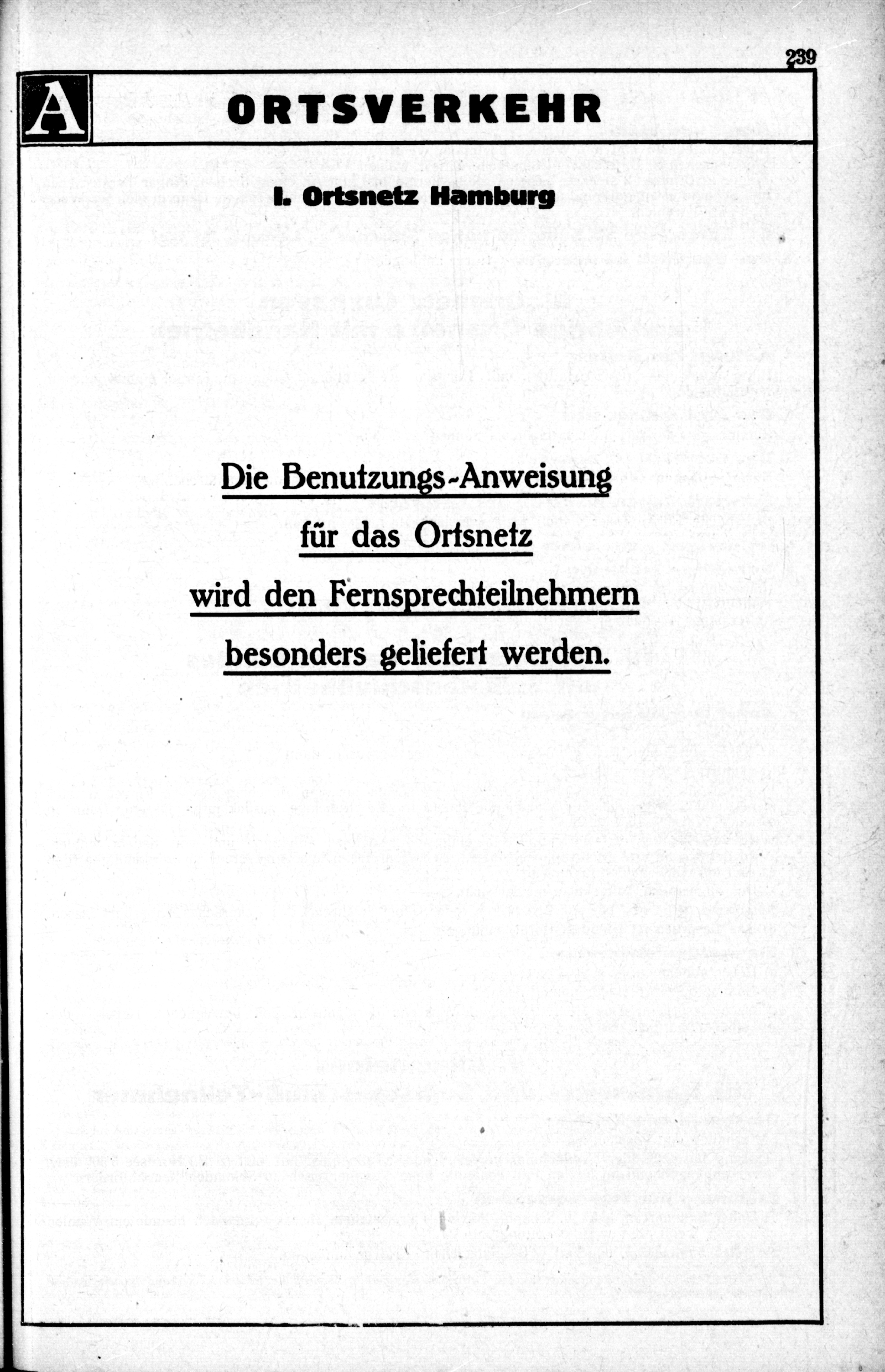 239

A

ORTSVERKEHR

I. Ortsnetz Hamburg

Die Benutzungs-Anweisung für das Ortsnetz wird den Fernsprechteilnehmern besonders geliefert werden.